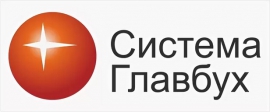 Система
Главбух